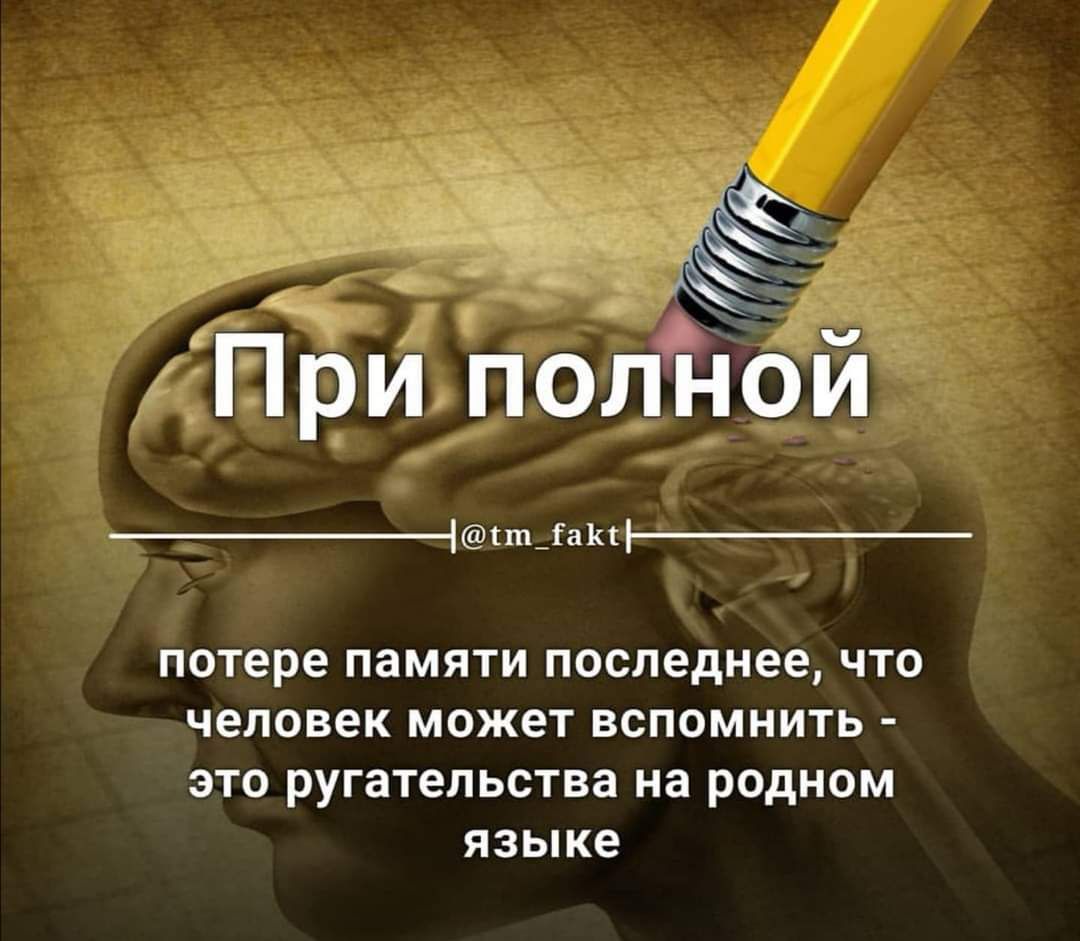 При полной

@tm_fakt

потере памяти последнее, что человек может вспомнить - это ругательства на родном языке